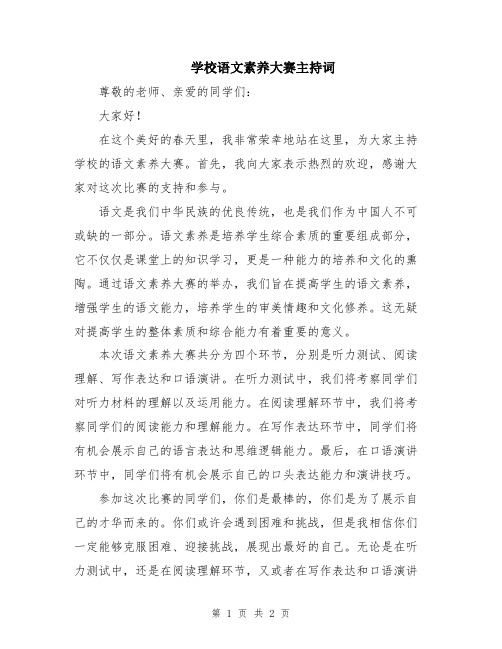 学校语文素养大赛主持词

尊敬的老师、亲爱的同学们：

大家好！

在这个美好的春天里，我非常荣幸地站在这里，为大家主持学校的语文素养大赛。首先，我向大家表示热烈的欢迎，感谢大家对这次比赛的支持和参与。

语文是我们中华民族的优良传统，也是我们作为中国人不可或缺的一部分。语文素养是培养学生综合素质的重要组成部分，它不仅仅是课堂上的知识学习，更是一种能力的培养和文化的熏陶。通过语文素养大赛的举办，我们旨在提高学生的语文素养，增强学生的语文能力，培养学生的审美情趣和文化修养。这无疑对提高学生的整体素质和综合能力有着重要的意义。

本次语文素养大赛共分为四个环节，分别是听力测试、阅读理解、写作表达和口语演讲。在听力测试中，我们将考察同学们对听力材料的理解以及运用能力。在阅读理解环节中，我们将考察同学们的阅读能力和理解能力。在写作表达环节中，同学们将有机会展示自己的语言表达和思维逻辑能力。最后，在口语演讲环节中，同学们将有机会展示自己的口头表达能力和演讲技巧。

参加这次比赛的同学们，你们是最棒的，你们是为了展示自己的才华而来的。你们或许会遇到困难和挑战，但是我相信你们一定能够克服困难、迎接挑战，展现出最好的自己。无论是在听力测试中，还是在阅读理解环节，又或者在写作表达和口语演讲

第 1 页 共 2 页